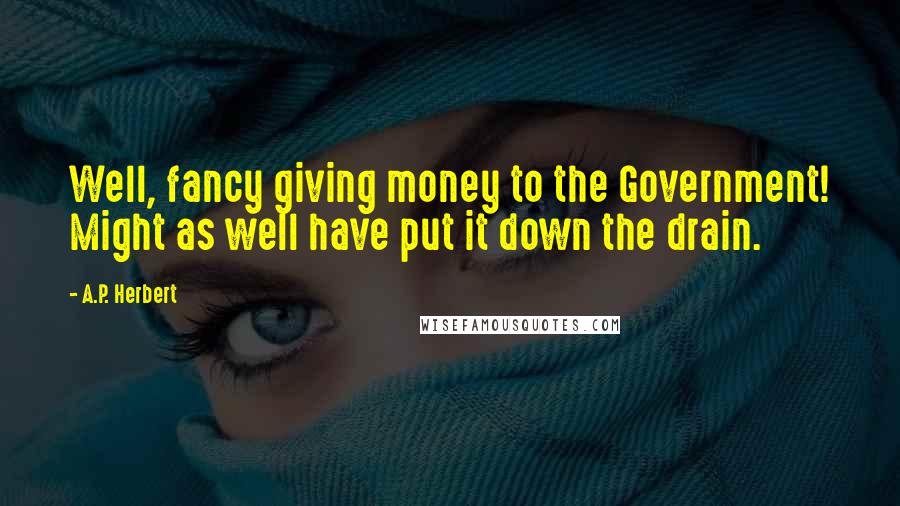 Well, fancy giving money to the Government! Might as well have put it down the drain.

- A.P. Herbert

WISEFAMOUSQUOTES.COM